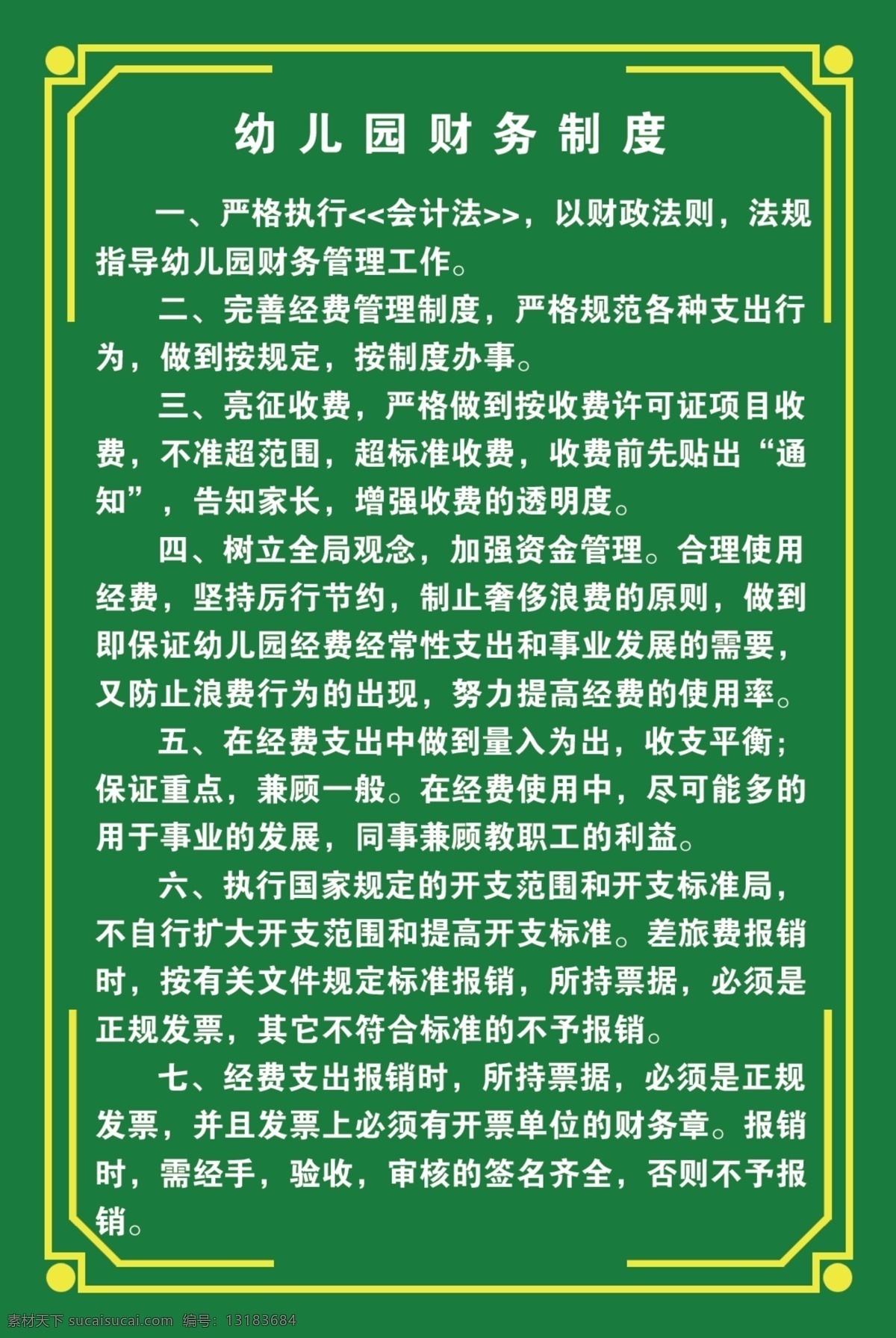 幼儿园财务制度

一、严格执行<<会计法>>，以财政法则，法规指导幼儿园财务管理工作。

二、完善经费管理制度，严格规范各种支出行为，做到按规定，按制度办事。

三、亮征收费，严格做到按收费许可证项目收费，不准超范围，超标准收费，收费前先贴出“通知”，告知家长，增强收费的透明度。

四、树立全局观念，加强资金管理。合理使用经费，坚持厉行节约，制止奢侈浪费的原则，做到即保证幼儿园经费经常性支出和事业发展的需要，又防止浪费行为的出现，努力提高经费的使用率。

五、在经费支出中做到量入为出，收支平衡；保证重点，兼顾一般。在经费使用中，尽可能多的用于事业的发展，同事兼顾教职工的利益。

六、执行国家规定的开支范围和开支标准局，不自行扩大开支范围和提高开支标准。差旅费报销时，按有关文件规定标准报销，所持票据，必须是正规发票，其它不符合标准的不予报销。

七、经费支出报销时，所持票据，必须是正规发票，并且发票上必须有开票单位的财务章。报销时，需经手，验收，审核的签名齐全，否则不予报销。

素材天下 sucaisucai.com 编号：13183684